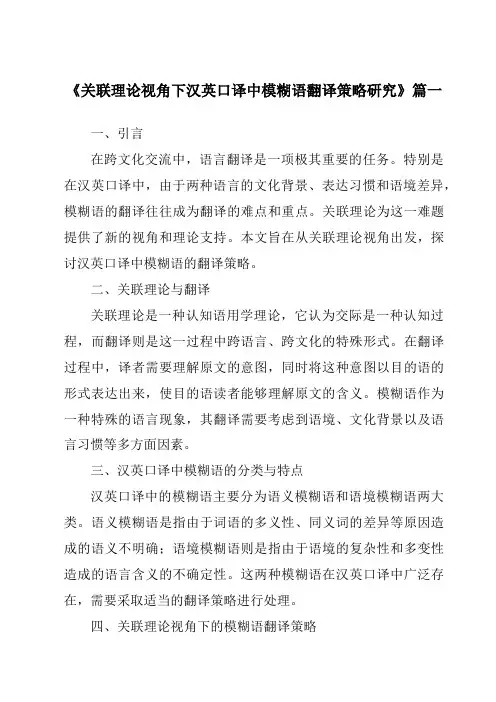 《关联理论视角下汉英口译中模糊语翻译策略研究》篇一

一、引言

在跨文化交流中，语言翻译是一项极其重要的任务。特别是在汉英口译中，由于两种语言的文化背景、表达习惯和语境差异，模糊语的翻译往往成为翻译的难点和重点。关联理论为这一难题提供了新的视角和理论支持。本文旨在从关联理论视角出发，探讨汉英口译中模糊语的翻译策略。

二、关联理论与翻译

关联理论是一种认知语用学理论，它认为交际是一种认知过程，而翻译则是这一过程中跨语言、跨文化的特殊形式。在翻译过程中，译者需要理解原文的意图，同时将这种意图以目的语的形式表达出来，使目的语读者能够理解原文的含义。模糊语作为一种特殊的语言现象，其翻译需要考虑到语境、文化背景以及语言习惯等多方面因素。

三、汉英口译中模糊语的分类与特点

汉英口译中的模糊语主要分为语义模糊语和语境模糊语两大类。语义模糊语是指由于词语的多义性、同义词的差异等原因造成的语义不明确；语境模糊语则是指由于语境的复杂性和多变性造成的语言含义的不确定性。这两种模糊语在汉英口译中广泛存在，需要采取适当的翻译策略进行处理。

四、关联理论视角下的模糊语翻译策略